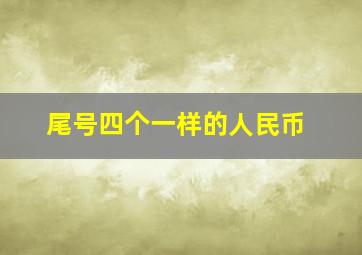 尾号四个一样的人民币